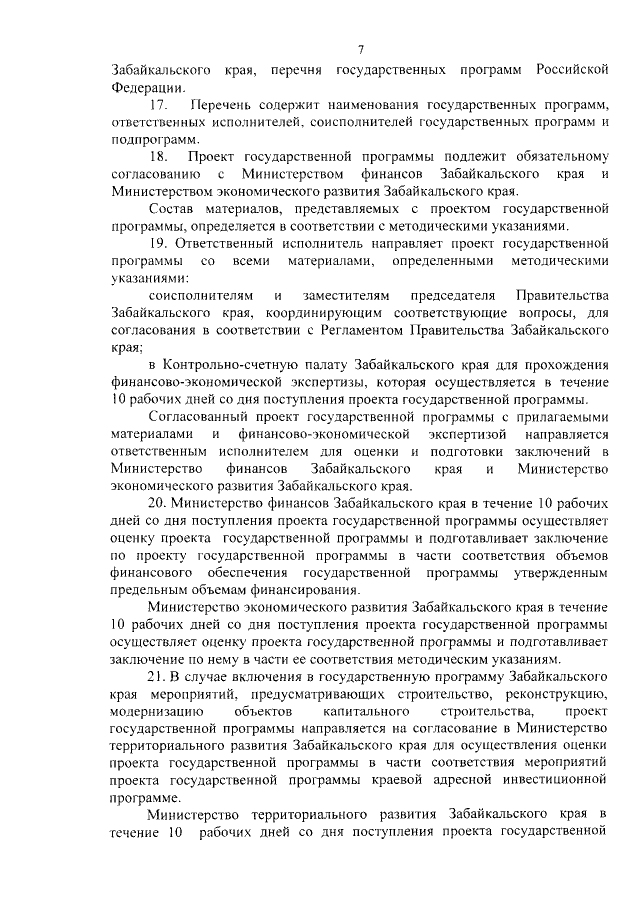 7

Забайкальского края, перечня государственных программ Российской Федерации.

17. Перечень содержит наименования государственных программ, ответственных исполнителей, соисполнителей государственных программ и подпрограмм.

18. Проект государственной программы подлежит обязательному согласованию с Министерством финансов Забайкальского края и Министерством экономического развития Забайкальского края.

Состав материалов, представляемых с проектом государственной программы, определяется в соответствии с методическими указаниями.

19. Ответственный исполнитель направляет проект государственной программы со всеми материалами, определенными методическими указаниями:

соисполнителям и заместителям председателя Правительства Забайкальского края, координирующим соответствующие вопросы, для согласования в соответствии с Регламентом Правительства Забайкальского края;

в Контрольно-счетную палату Забайкальского края для прохождения финансово-экономической экспертизы, которая осуществляется в течение 10 рабочих дней со дня поступления проекта государственной программы.

Согласованный проект государственной программы с прилагаемыми материалами и финансово-экономической экспертизой направляется ответственным исполнителем для оценки и подготовки заключений в Министерство финансов Забайкальского края и Министерство экономического развития Забайкальского края.

20. Министерство финансов Забайкальского края в течение 10 рабочих дней со дня поступления проекта государственной программы осуществляет оценку проекта государственной программы и подготавливает заключение по проекту государственной программы в части соответствия объемов финансового обеспечения государственной программы утвержденным предельным объемам финансирования.

Министерство экономического развития Забайкальского края в течение 10 рабочих дней со дня поступления проекта государственной программы осуществляет оценку проекта государственной программы и подготавливает заключение по нему в части ее соответствия методическим указаниям.

21. В случае включения в государственную программу Забайкальского края мероприятий, предусматривающих строительство, реконструкцию, модернизацию объектов капитального строительства, проект государственной программы направляется на согласование в Министерство территориального развития Забайкальского края для осуществления оценки проекта государственной программы в части соответствия мероприятий проекта государственной программы краевой адресной инвестиционной программе.

Министерство территориального развития Забайкальского края в течение 10 рабочих дней со дня поступления проекта государственной